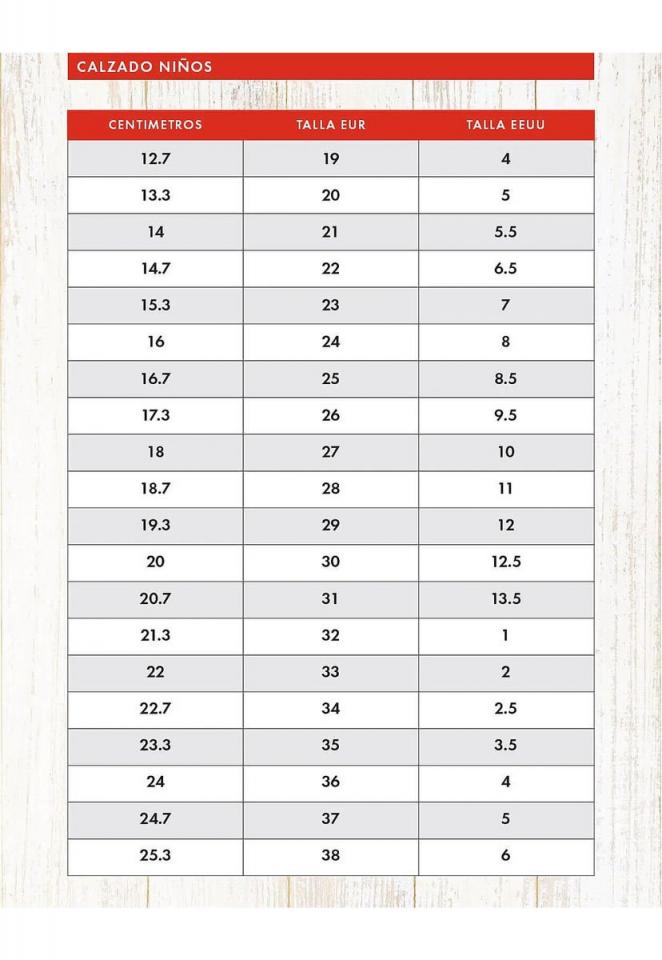 CALZADO NIÑOS

| CENTIMETROS | TALLA EUR | TALLA EEUU |
|---|---|---|
| 12.7 | 19 | 4 |
| 13.3 | 20 | 5 |
| 14 | 21 | 5.5 |
| 14.7 | 22 | 6.5 |
| 15.3 | 23 | 7 |
| 16 | 24 | 8 |
| 16.7 | 25 | 8.5 |
| 17.3 | 26 | 9.5 |
| 18 | 27 | 10 |
| 18.7 | 28 | 11 |
| 19.3 | 29 | 12 |
| 20 | 30 | 12.5 |
| 20.7 | 31 | 13.5 |
| 21.3 | 32 | 1 |
| 22 | 33 | 2 |
| 22.7 | 34 | 2.5 |
| 23.3 | 35 | 3.5 |
| 24 | 36 | 4 |
| 24.7 | 37 | 5 |
| 25.3 | 38 | 6 |